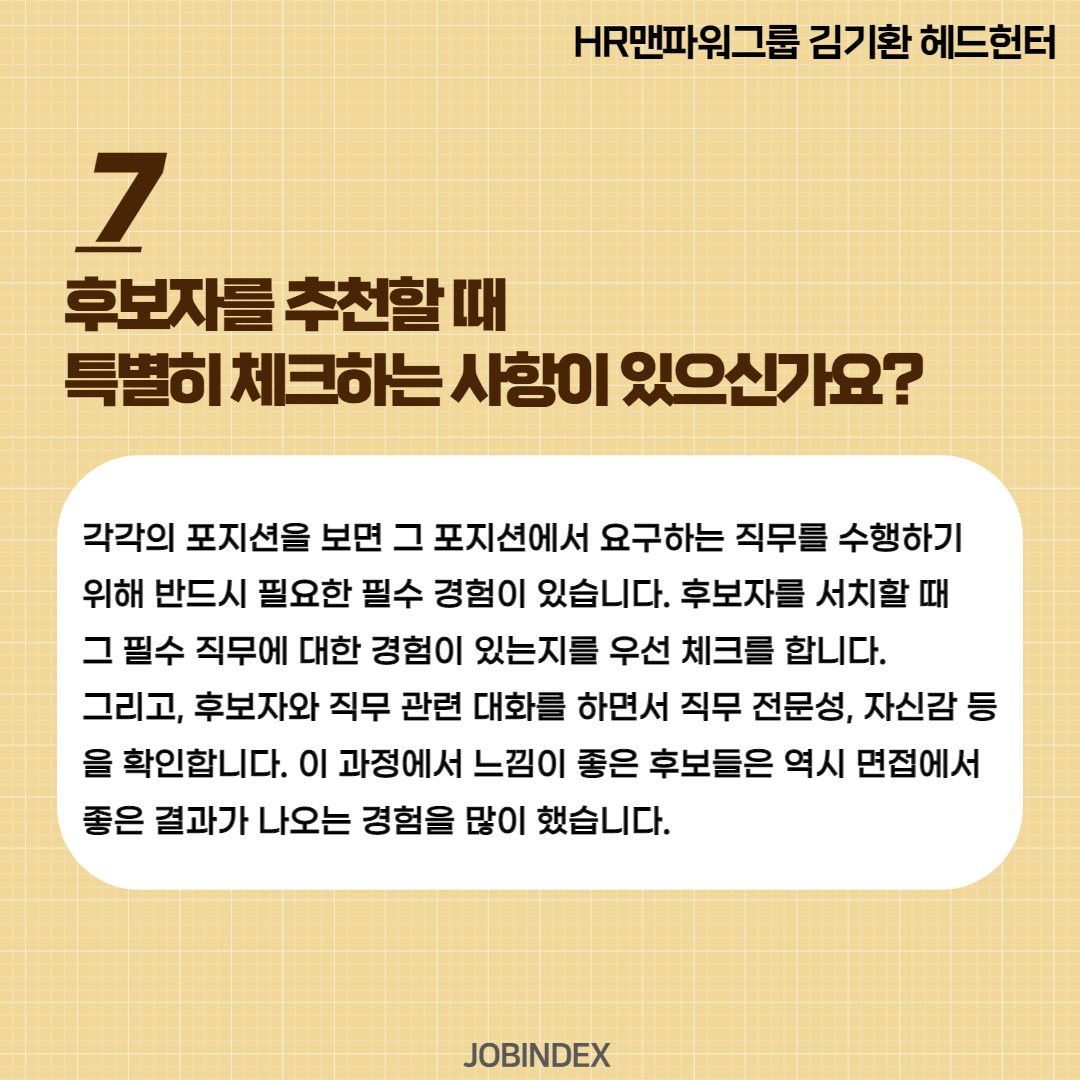 HR맨파워그룹 김기환 헤드헌터

7

후보자를 추천할 때
특별히 체크하는 사항이 있으신가요?

각각의 포지션을 보면 그 포지션에서 요구하는 직무를 수행하기 위해 반드시 필요한 필수 경험이 있습니다. 후보자를 서치할 때 그 필수 직무에 대한 경험이 있는지를 우선 체크를 합니다. 그리고, 후보자와 직무 관련 대화를 하면서 직무 전문성, 자신감 등을 확인합니다. 이 과정에서 느낌이 좋은 후보들은 역시 면접에서 좋은 결과가 나오는 경험을 많이 했습니다.

JOBINDEX